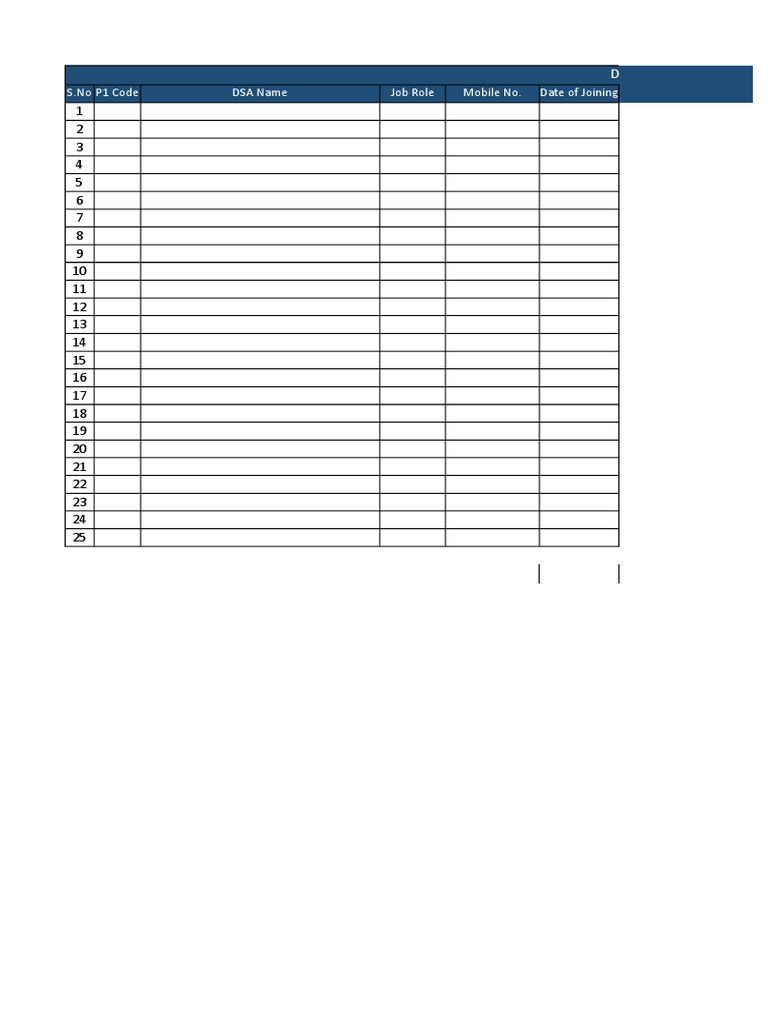 D

| S.No | P1 Code | DSA Name | Job Role | Mobile No. | Date of Joining |
|---|---|---|---|---|---|
| 1 | | | | | |
| 2 | | | | | |
| 3 | | | | | |
| 4 | | | | | |
| 5 | | | | | |
| 6 | | | | | |
| 7 | | | | | |
| 8 | | | | | |
| 9 | | | | | |
| 10 | | | | | |
| 11 | | | | | |
| 12 | | | | | |
| 13 | | | | | |
| 14 | | | | | |
| 15 | | | | | |
| 16 | | | | | |
| 17 | | | | | |
| 18 | | | | | |
| 19 | | | | | |
| 20 | | | | | |
| 21 | | | | | |
| 22 | | | | | |
| 23 | | | | | |
| 24 | | | | | |
| 25 | | | | | |